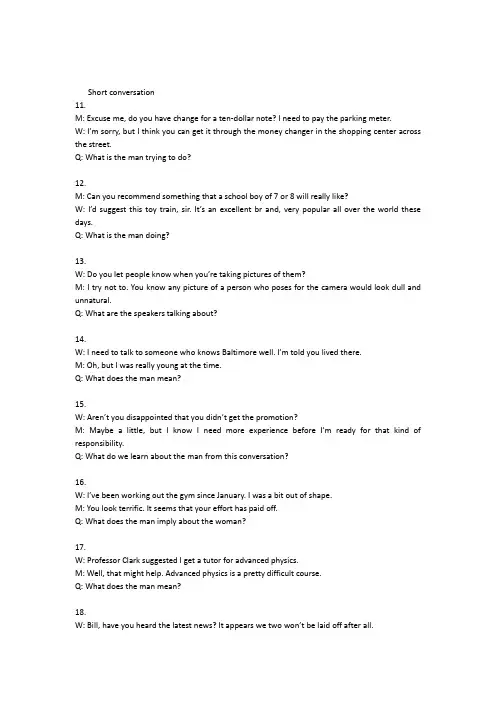 Short conversation

11.
M: Excuse me, do you have change for a ten-dollar note? I need to pay the parking meter.
W: I'm sorry, but I think you can get it through the money changer in the shopping center across the street.
Q: What is the man trying to do?

12.
M: Can you recommend something that a school boy of 7 or 8 will really like?
W: I'd suggest this toy train, sir. It's an excellent br and, very popular all over the world these days.
Q: What is the man doing?

13.
W: Do you let people know when you're taking pictures of them?
M: I try not to. You know any picture of a person who poses for the camera would look dull and unnatural.
Q: What are the speakers talking about?

14.
W: I need to talk to someone who knows Baltimore well. I'm told you lived there.
M: Oh, but I was really young at the time.
Q: What does the man mean?

15.
W: Aren't you disappointed that you didn't get the promotion?
M: Maybe a little, but I know I need more experience before I'm ready for that kind of responsibility.
Q: What do we learn about the man from this conversation?

16.
W: I've been working out the gym since January. I was a bit out of shape.
M: You look terrific. It seems that your effort has paid off.
Q: What does the man imply about the woman?

17.
W: Professor Clark suggested I get a tutor for advanced physics.
M: Well, that might help. Advanced physics is a pretty difficult course.
Q: What does the man mean?

18.
W: Bill, have you heard the latest news? It appears we two won't be laid off after all.